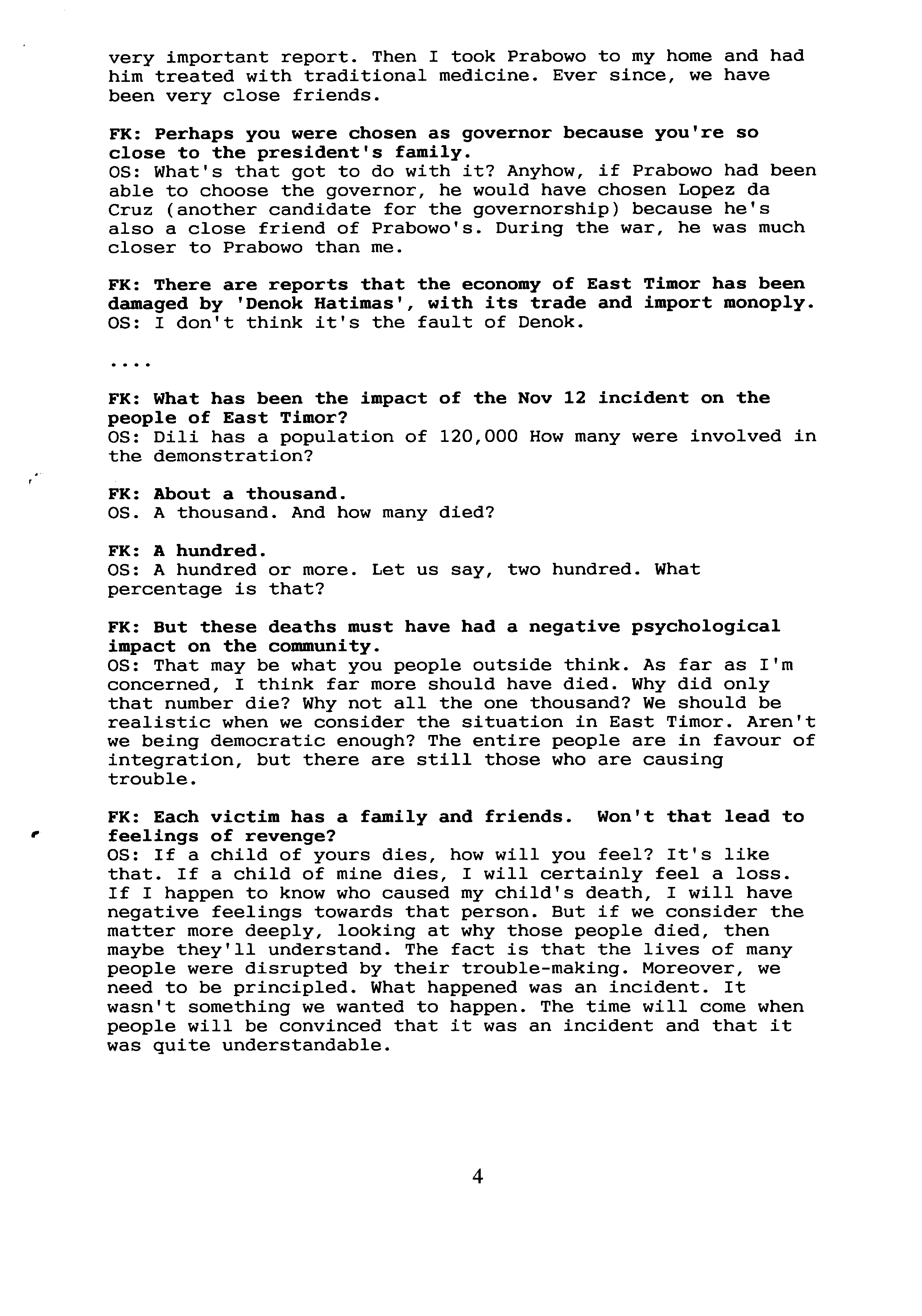 very important report. Then I took Prabowo to my home and had him treated with traditional medicine. Ever since, we have been very close friends.

FK: Perhaps you were chosen as governor because you're so close to the president's family.
OS: What's that got to do with it? Anyhow, if Prabowo had been able to choose the governor, he would have chosen Lopez da Cruz (another candidate for the governorship) because he's also a close friend of Prabowo's. During the war, he was much closer to Prabowo than me.

FK: There are reports that the economy of East Timor has been damaged by 'Denok Hatimas', with its trade and import monoply.
OS: I don't think it's the fault of Denok.

....

FK: What has been the impact of the Nov 12 incident on the people of East Timor?
OS: Dili has a population of 120,000 How many were involved in the demonstration?

FK: About a thousand.
OS. A thousand. And how many died?

FK: A hundred.
OS: A hundred or more. Let us say, two hundred. What percentage is that?

FK: But these deaths must have had a negative psychological impact on the community.
OS: That may be what you people outside think. As far as I'm concerned, I think far more should have died. Why did only that number die? Why not all the one thousand? We should be realistic when we consider the situation in East Timor. Aren't we being democratic enough? The entire people are in favour of integration, but there are still those who are causing trouble.

FK: Each victim has a family and friends. Won't that lead to feelings of revenge?
OS: If a child of yours dies, how will you feel? It's like that. If a child of mine dies, I will certainly feel a loss. If I happen to know who caused my child's death, I will have negative feelings towards that person. But if we consider the matter more deeply, looking at why those people died, then maybe they'll understand. The fact is that the lives of many people were disrupted by their trouble-making. Moreover, we need to be principled. What happened was an incident. It wasn't something we wanted to happen. The time will come when people will be convinced that it was an incident and that it was quite understandable.

4